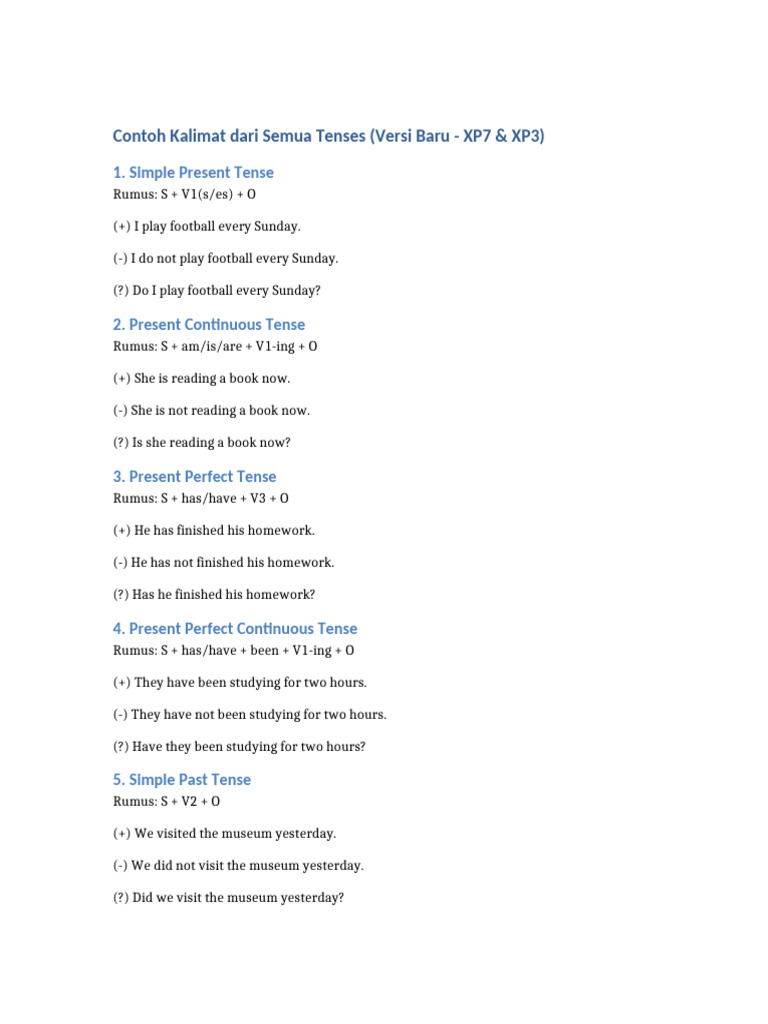 Contoh Kalimat dari Semua Tenses (Versi Baru - XP7 & XP3)

1. Simple Present Tense

Rumus: S + V1(s/es) + O

(+) I play football every Sunday.

(-) I do not play football every Sunday.

(?) Do I play football every Sunday?

2. Present Continuous Tense

Rumus: S + am/is/are + V1-ing + O

(+) She is reading a book now.

(-) She is not reading a book now.

(?) Is she reading a book now?

3. Present Perfect Tense

Rumus: S + has/have + V3 + O

(+) He has finished his homework.

(-) He has not finished his homework.

(?) Has he finished his homework?

4. Present Perfect Continuous Tense

Rumus: S + has/have + been + V1-ing + O

(+) They have been studying for two hours.

(-) They have not been studying for two hours.

(?) Have they been studying for two hours?

5. Simple Past Tense

Rumus: S + V2 + O

(+) We visited the museum yesterday.

(-) We did not visit the museum yesterday.

(?) Did we visit the museum yesterday?